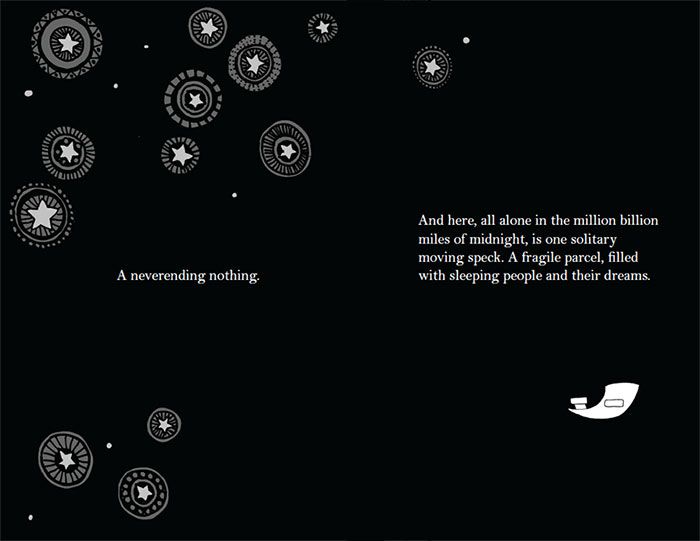 A neverending nothing.

And here, all alone in the million billion miles of midnight, is one solitary moving speck. A fragile parcel, filled with sleeping people and their dreams.